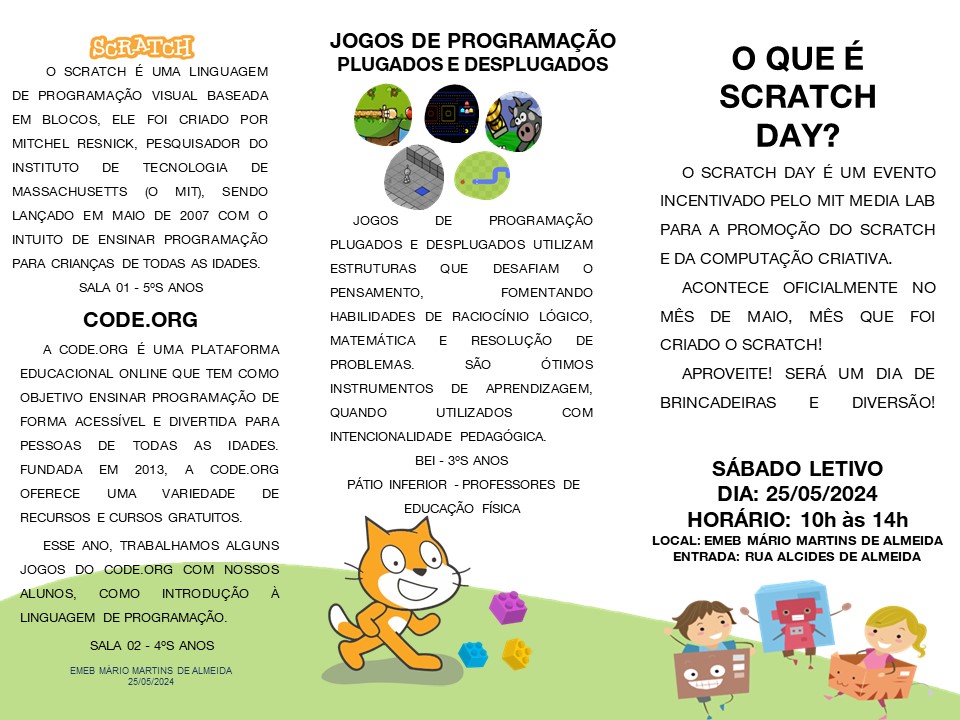 SCRATCH

O SCRATCH É UMA LINGUAGEM DE PROGRAMAÇÃO VISUAL BASEADA EM BLOCOS, ELE FOI CRIADO POR MITCHEL RESNICK, PESQUISADOR DO INSTITUTO DE TECNOLOGIA DE MASSACHUSETTS (O MIT), SENDO LANÇADO EM MAIO DE 2007 COM O INTUITO DE ENSINAR PROGRAMAÇÃO PARA CRIANÇAS DE TODAS AS IDADES.

SALA 01 - 5ºS ANOS

CODE.ORG

A CODE.ORG É UMA PLATAFORMA EDUCACIONAL ONLINE QUE TEM COMO OBJETIVO ENSINAR PROGRAMAÇÃO DE FORMA ACESSÍVEL E DIVERTIDA PARA PESSOAS DE TODAS AS IDADES. FUNDADA EM 2013, A CODE.ORG OFERECE UMA VARIEDADE DE RECURSOS E CURSOS GRATUITOS.

ESSE ANO, TRABALHAMOS ALGUNS JOGOS DO CODE.ORG COM NOSSOS ALUNOS, COMO INTRODUÇÃO À LINGUAGEM DE PROGRAMAÇÃO.

SALA 02 - 4ºS ANOS

EMEB MÁRIO MARTINS DE ALMEIDA
25/05/2024

JOGOS DE PROGRAMAÇÃO
PLUGADOS E DESPLUGADOS

JOGOS DE PROGRAMAÇÃO PLUGADOS E DESPLUGADOS UTILIZAM ESTRUTURAS QUE DESAFIAM O PENSAMENTO, FOMENTANDO HABILIDADES DE RACIOCÍNIO LÓGICO, MATEMÁTICA E RESOLUÇÃO DE PROBLEMAS. SÃO ÓTIMOS INSTRUMENTOS DE APRENDIZAGEM, QUANDO UTILIZADOS COM INTENCIONALIDADE PEDAGÓGICA.

BEI - 3ºS ANOS

PÁTIO INFERIOR - PROFESSORES DE EDUCAÇÃO FÍSICA

O QUE É SCRATCH DAY?

O SCRATCH DAY É UM EVENTO INCENTIVADO PELO MIT MEDIA LAB PARA A PROMOÇÃO DO SCRATCH E DA COMPUTAÇÃO CRIATIVA.

ACONTECE OFICIALMENTE NO MÊS DE MAIO, MÊS QUE FOI CRIADO O SCRATCH!

APROVEITE! SERÁ UM DIA DE BRINCADEIRAS E DIVERSÃO!

SÁBADO LETIVO
DIA: 25/05/2024
HORÁRIO: 10h às 14h
LOCAL: EMEB MÁRIO MARTINS DE ALMEIDA
ENTRADA: RUA ALCIDES DE ALMEIDA